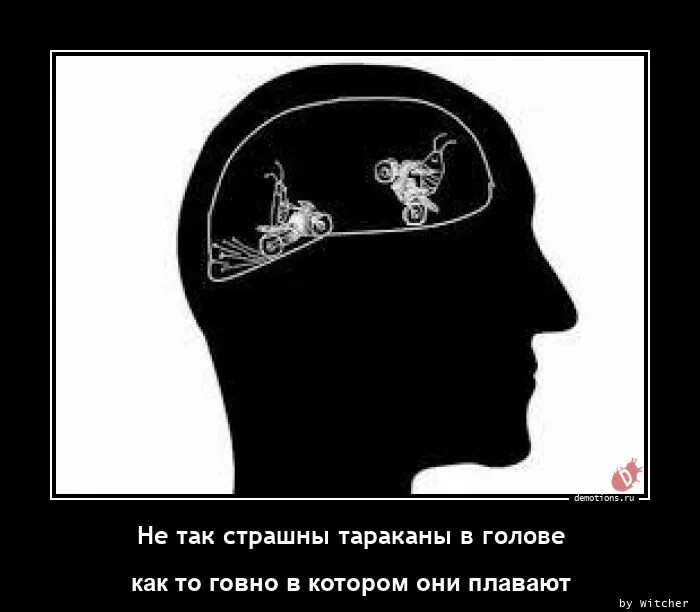 demotions.ru

Не так страшны тараканы в голове

как то говно в котором они плавают

by Witcher